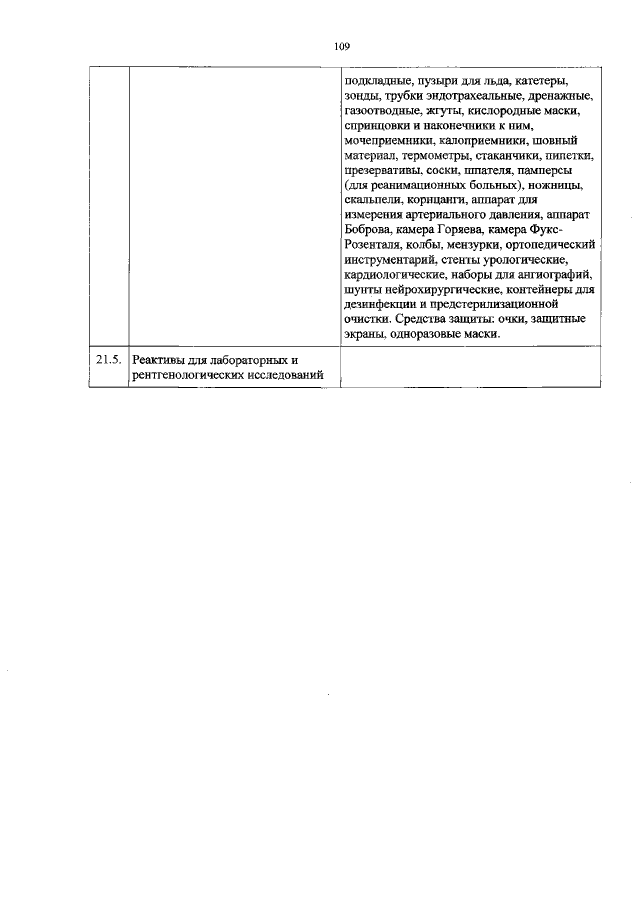 109

| | | |
|---|---|---|
| | | подкладные, пузыри для льда, катетеры, зонды, трубки эндотрахеальные, дренажные, газоотводные, жгуты, кислородные маски, спринцовки и наконечники к ним, мочеприемники, калоприемники, шовный материал, термометры, стаканчики, пипетки, презервативы, соски, шпателя, памперсы (для реанимационных больных), ножницы, скальпели, корнцанги, аппарат для измерения артериального давления, аппарат Боброва, камера Горяева, камера Фукс-Розенталя, колбы, мензурки, ортопедический инструментарий, стенты урологические, кардиологические, наборы для ангиографий, шунты нейрохирургические, контейнеры для дезинфекции и предстерилизационной очистки. Средства защиты: очки, защитные экраны, одноразовые маски. |
| 21.5. | Реактивы для лабораторных и рентгенологических исследований | |